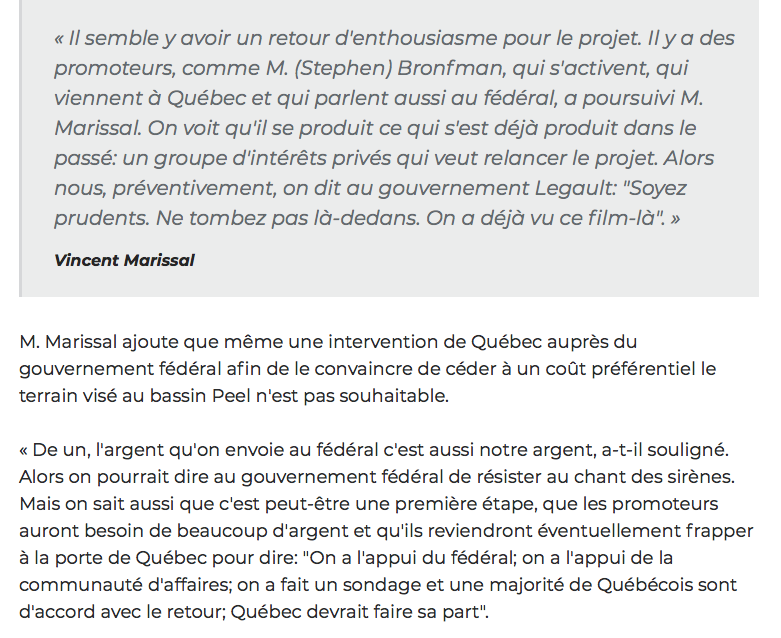 « Il semble y avoir un retour d'enthousiasme pour le projet. Il y a des promoteurs, comme M. (Stephen) Bronfman, qui s'activent, qui viennent à Québec et qui parlent aussi au fédéral, a poursuivi M. Marissal. On voit qu'il se produit ce qui s'est déjà produit dans le passé: un groupe d'intérêts privés qui veut relancer le projet. Alors nous, préventivement, on dit au gouvernement Legault: "Soyez prudents. Ne tombez pas là-dedans. On a déjà vu ce film-là". »

Vincent Marissal

M. Marissal ajoute que même une intervention de Québec auprès du gouvernement fédéral afin de le convaincre de céder à un coût préférentiel le terrain visé au bassin Peel n'est pas souhaitable.

« De un, l'argent qu'on envoie au fédéral c'est aussi notre argent, a-t-il souligné. Alors on pourrait dire au gouvernement fédéral de résister au chant des sirènes. Mais on sait aussi que c'est peut-être une première étape, que les promoteurs auront besoin de beaucoup d'argent et qu'ils reviendront éventuellement frapper à la porte de Québec pour dire: "On a l'appui du fédéral; on a l'appui de la communauté d'affaires; on a fait un sondage et une majorité de Québécois sont d'accord avec le retour; Québec devrait faire sa part".